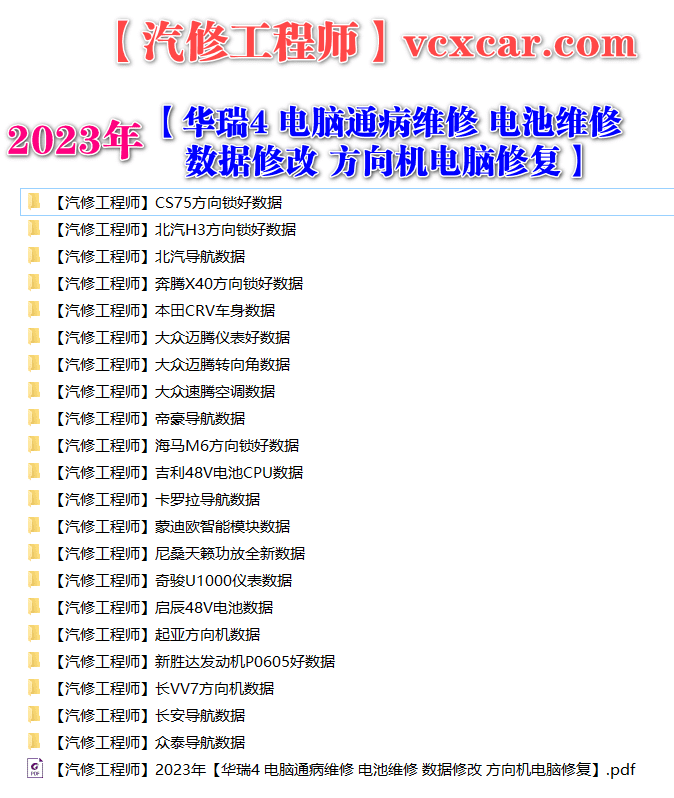 【汽修工程师】vcxcar.com

2023年【华瑞4 电脑通病维修 电池维修 数据修改 方向机电脑修复】

【汽修工程师】CS75方向锁好数据
【汽修工程师】北汽H3方向锁好数据
【汽修工程师】北汽导航数据
【汽修工程师】奔腾X40方向锁好数据
【汽修工程师】本田CRV车身数据
【汽修工程师】大众迈腾仪表好数据
【汽修工程师】大众迈腾转向角数据
【汽修工程师】大众速腾空调数据
【汽修工程师】帝豪导航数据
【汽修工程师】海马M6方向锁好数据
【汽修工程师】吉利48V电池CPU数据
【汽修工程师】卡罗拉导航数据
【汽修工程师】蒙迪欧智能模块数据
【汽修工程师】尼桑天籁功放全新数据
【汽修工程师】奇骏U1000仪表数据
【汽修工程师】启辰48V电池数据
【汽修工程师】起亚方向机数据
【汽修工程师】新胜达发动机P0605好数据
【汽修工程师】长VV7方向机数据
【汽修工程师】长安导航数据
【汽修工程师】众泰导航数据
【汽修工程师】2023年【华瑞4 电脑通病维修 电池维修 数据修改 方向机电脑修复】.pdf